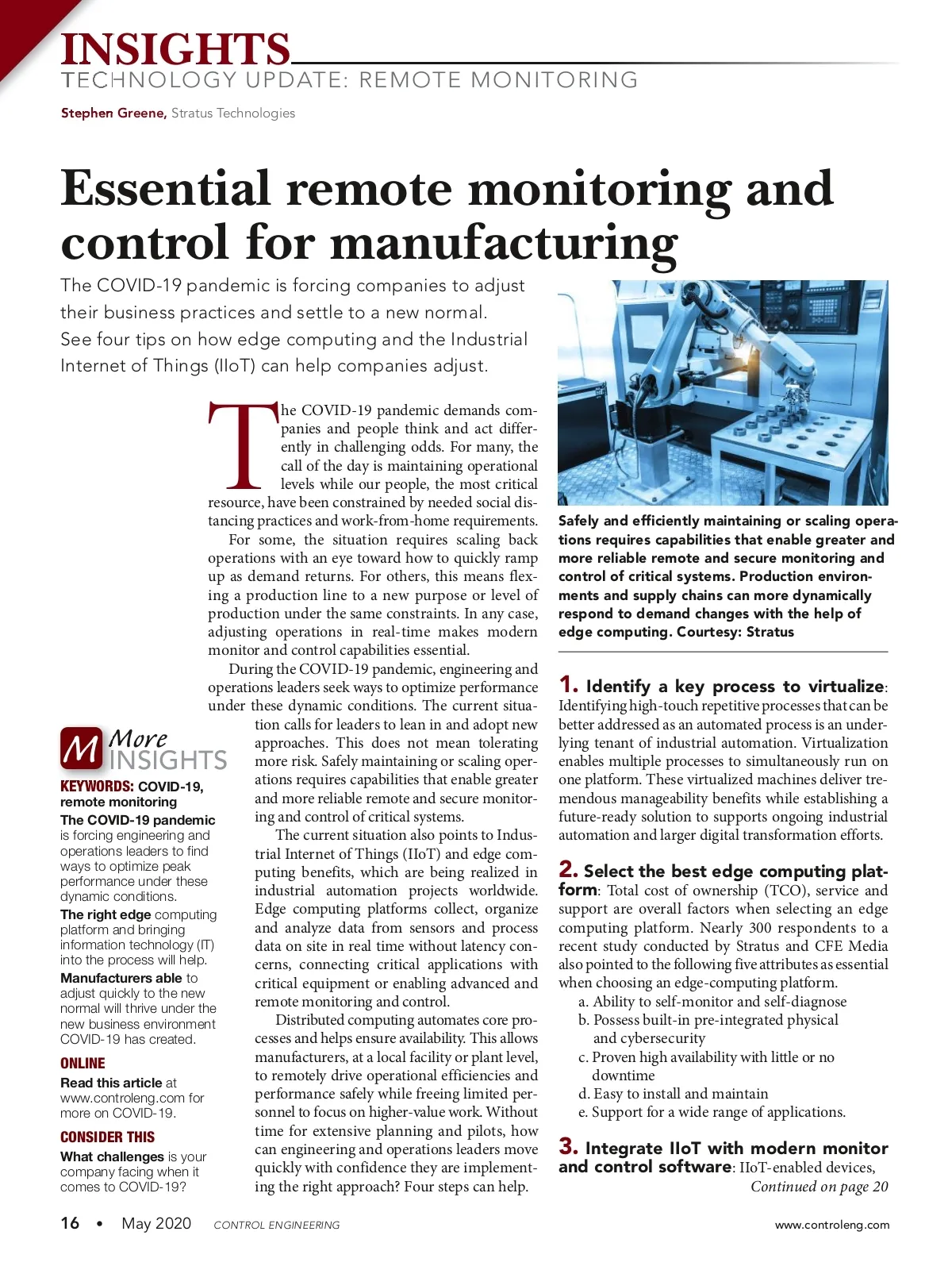 INSIGHTS
TECHNOLOGY UPDATE: REMOTE MONITORING

Stephen Greene, Stratus Technologies

Essential remote monitoring and control for manufacturing

The COVID-19 pandemic is forcing companies to adjust their business practices and settle to a new normal. See four tips on how edge computing and the Industrial Internet of Things (IIoT) can help companies adjust.

The COVID-19 pandemic demands companies and people think and act differently in challenging odds. For many, the call of the day is maintaining operational levels while our people, the most critical resource, have been constrained by needed social distancing practices and work-from-home requirements.

For some, the situation requires scaling back operations with an eye toward how to quickly ramp up as demand returns. For others, this means flexing a production line to a new purpose or level of production under the same constraints. In any case, adjusting operations in real-time makes modern monitor and control capabilities essential.

During the COVID-19 pandemic, engineering and operations leaders seek ways to optimize performance under these dynamic conditions. The current situation calls for leaders to lean in and adopt new approaches. This does not mean tolerating more risk. Safely maintaining or scaling operations requires capabilities that enable greater and more reliable remote and secure monitoring and control of critical systems.

The current situation also points to Industrial Internet of Things (IIoT) and edge computing benefits, which are being realized in industrial automation projects worldwide. Edge computing platforms collect, organize and analyze data from sensors and process data on site in real time without latency concerns, connecting critical applications with critical equipment or enabling advanced and remote monitoring and control.

Distributed computing automates core processes and helps ensure availability. This allows manufacturers, at a local facility or plant level, to remotely drive operational efficiencies and performance safely while freeing limited personnel to focus on higher-value work. Without time for extensive planning and pilots, how can engineering and operations leaders move quickly with confidence they are implementing the right approach? Four steps can help.

M More INSIGHTS

KEYWORDS: COVID-19, remote monitoring
The COVID-19 pandemic is forcing engineering and operations leaders to find ways to optimize peak performance under these dynamic conditions.
The right edge computing platform and bringing information technology (IT) into the process will help.
Manufacturers able to adjust quickly to the new normal will thrive under the new business environment COVID-19 has created.

ONLINE
Read this article at www.controleng.com for more on COVID-19.

CONSIDER THIS
What challenges is your company facing when it comes to COVID-19?

Safely and efficiently maintaining or scaling operations requires capabilities that enable greater and more reliable remote and secure monitoring and control of critical systems. Production environments and supply chains can more dynamically respond to demand changes with the help of edge computing. Courtesy: Stratus

1. Identify a key process to virtualize: Identifying high-touch repetitive processes that can be better addressed as an automated process is an underlying tenant of industrial automation. Virtualization enables multiple processes to simultaneously run on one platform. These virtualized machines deliver tremendous manageability benefits while establishing a future-ready solution to supports ongoing industrial automation and larger digital transformation efforts.

2. Select the best edge computing platform: Total cost of ownership (TCO), service and support are overall factors when selecting an edge computing platform. Nearly 300 respondents to a recent study conducted by Stratus and CFE Media also pointed to the following five attributes as essential when choosing an edge-computing platform.
a. Ability to self-monitor and self-diagnose
b. Possess built-in pre-integrated physical and cybersecurity
c. Proven high availability with little or no downtime
d. Easy to install and maintain
e. Support for a wide range of applications.

3. Integrate IIoT with modern monitor and control software: IIoT-enabled devices,
Continued on page 20

16 • May 2020 CONTROL ENGINEERING www.controleng.com